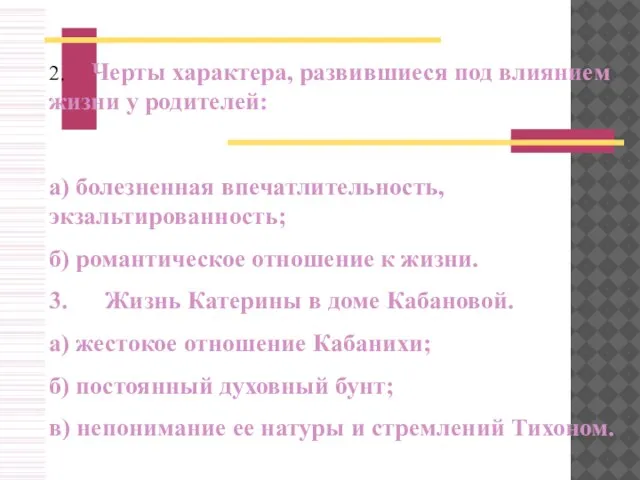 2. Черты характера, развившиеся под влиянием жизни у родителей:

а) болезненная впечатлительность, экзальтированность;

б) романтическое отношение к жизни.

3. Жизнь Катерины в доме Кабановой.

а) жестокое отношение Кабанихи;

б) постоянный духовный бунт;

в) непонимание ее натуры и стремлений Тихоном.